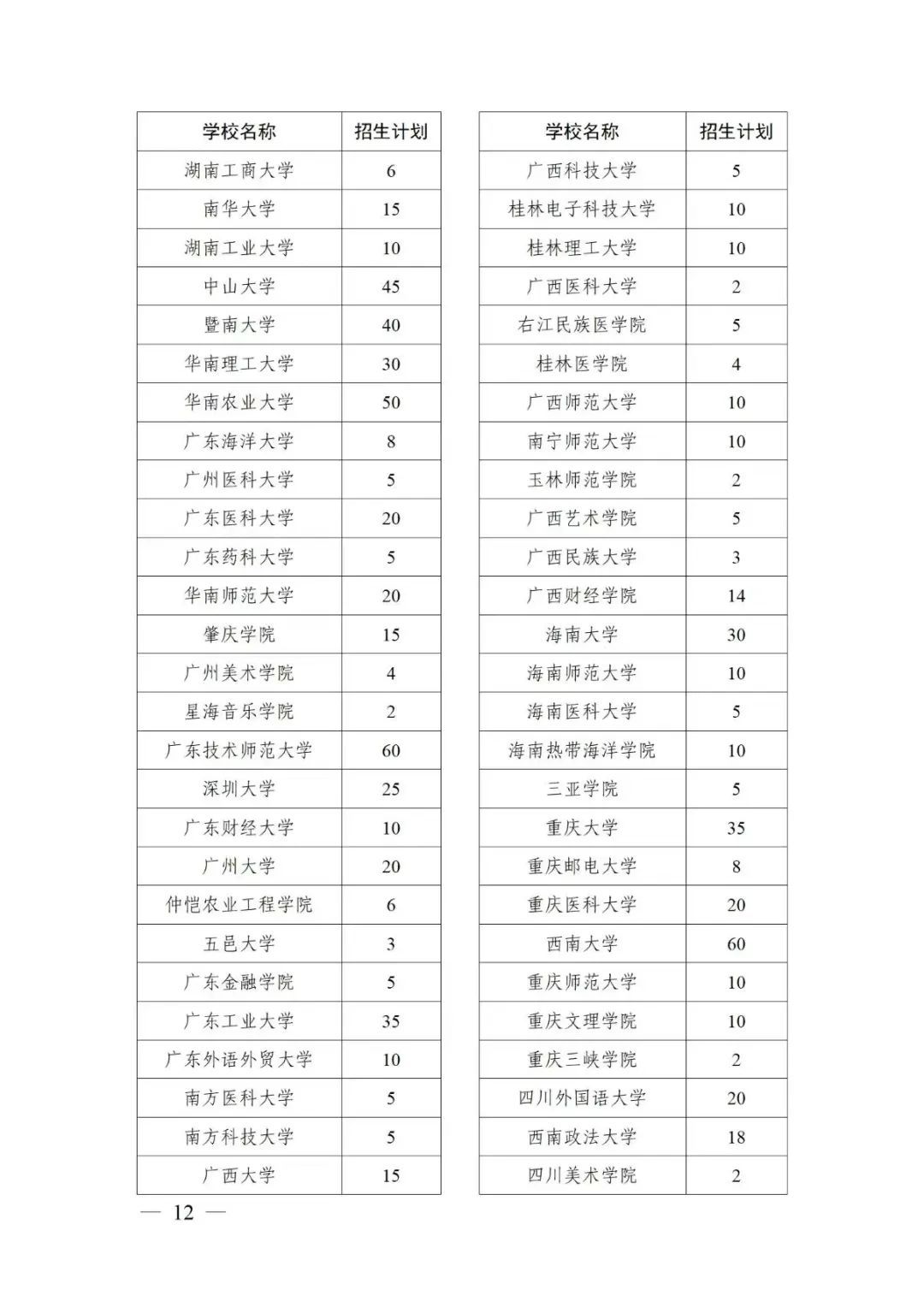 | 学校名称 | 招生计划 |
|---|---|
| 湖南工商大学 | 6 |
| 南华大学 | 15 |
| 湖南工业大学 | 10 |
| 中山大学 | 45 |
| 暨南大学 | 40 |
| 华南理工大学 | 30 |
| 华南农业大学 | 50 |
| 广东海洋大学 | 8 |
| 广州医科大学 | 5 |
| 广东医科大学 | 20 |
| 广东药科大学 | 5 |
| 华南师范大学 | 20 |
| 肇庆学院 | 15 |
| 广州美术学院 | 4 |
| 星海音乐学院 | 2 |
| 广东技术师范大学 | 60 |
| 深圳大学 | 25 |
| 广东财经大学 | 10 |
| 广州大学 | 20 |
| 仲恺农业工程学院 | 6 |
| 五邑大学 | 3 |
| 广东金融学院 | 5 |
| 广东工业大学 | 35 |
| 广东外语外贸大学 | 10 |
| 南方医科大学 | 5 |
| 南方科技大学 | 5 |
| 广西大学 | 15 |

| 学校名称 | 招生计划 |
|---|---|
| 广西科技大学 | 5 |
| 桂林电子科技大学 | 10 |
| 桂林理工大学 | 10 |
| 广西医科大学 | 2 |
| 右江民族医学院 | 5 |
| 桂林医学院 | 4 |
| 广西师范大学 | 10 |
| 南宁师范大学 | 10 |
| 玉林师范学院 | 2 |
| 广西艺术学院 | 5 |
| 广西民族大学 | 3 |
| 广西财经学院 | 14 |
| 海南大学 | 30 |
| 海南师范大学 | 10 |
| 海南医科大学 | 5 |
| 海南热带海洋学院 | 10 |
| 三亚学院 | 5 |
| 重庆大学 | 35 |
| 重庆邮电大学 | 8 |
| 重庆医科大学 | 20 |
| 西南大学 | 60 |
| 重庆师范大学 | 10 |
| 重庆文理学院 | 10 |
| 重庆三峡学院 | 2 |
| 四川外国语大学 | 20 |
| 西南政法大学 | 18 |
| 四川美术学院 | 2 |

— 12 —